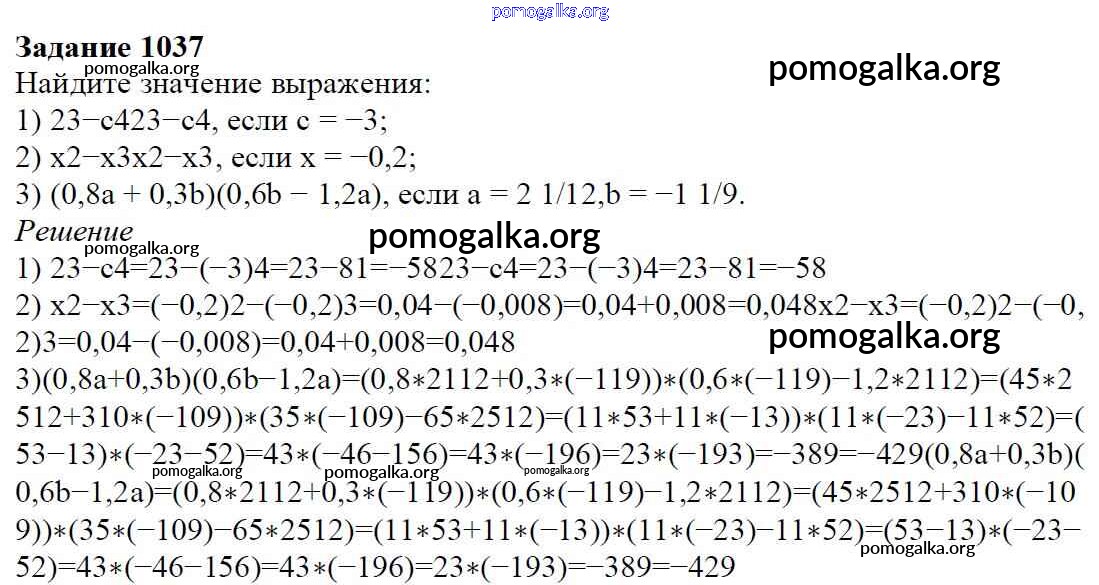 Задание 1037

Найдите значение выражения:
1) 23−c423−c4, если c = −3;
2) x2−x3x2−x3, если x = −0,2;
3) (0,8a + 0,3b)(0,6b − 1,2a), если a = 2 1/12,b = −1 1/9.

Решение
1) 23−c4=23−(−3)4=23−81=−5823−c4=23−(−3)4=23−81=−58
2) x2−x3=(−0,2)2−(−0,2)3=0,04−(−0,008)=0,04+0,008=0,048x2−x3=(−0,2)2−(−0,2)3=0,04−(−0,008)=0,04+0,008=0,048
3)(0,8a+0,3b)(0,6b−1,2a)=(0,8∗2112+0,3∗(−119))∗(0,6∗(−119)−1,2∗2112)=(45∗2512+310∗(−109))∗(35∗(−109)−65∗2512)=(11∗53+11∗(−13))∗(11∗(−23)−11∗52)=(53−13)∗(−23−52)=43∗(−46−156)=43∗(−196)=23∗(−193)=−389=−429(0,8a+0,3b)(0,6b−1,2a)=(0,8∗2112+0,3∗(−119))∗(0,6∗(−119)−1,2∗2112)=(45∗2512+310∗(−109))∗(35∗(−109)−65∗2512)=(11∗53+11∗(−13))∗(11∗(−23)−11∗52)=(53−13)∗(−23−52)=43∗(−46−156)=43∗(−196)=23∗(−193)=−389=−429

pomogalka.org